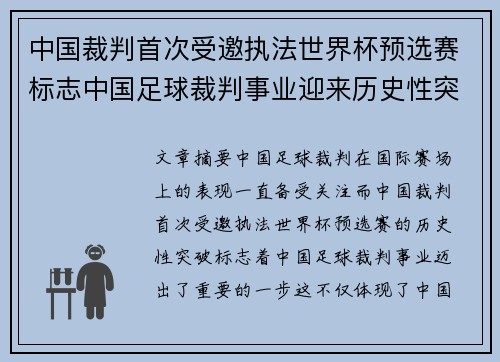 中国裁判首次受邀执法世界杯预选赛标志中国足球裁判事业迎来历史性突

文章摘要中国足球裁判在国际赛场上的表现一直备受关注而中国裁判首次受邀执法世界杯预选赛的历史性突破标志着中国足球裁判事业迈出了重要的一步这不仅体现了中国